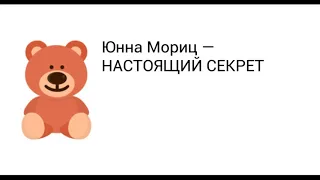 Юнна Мориц —
НАСТОЯЩИЙ СЕКРЕТ